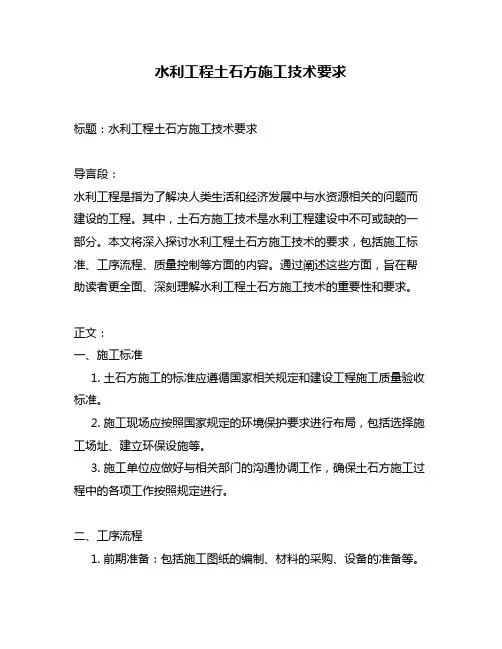 水利工程土石方施工技术要求

标题：水利工程土石方施工技术要求

导言段：
水利工程是指为了解决人类生活和经济发展中与水资源相关的问题而建设的工程。其中，土石方施工技术是水利工程建设中不可或缺的一部分。本文将深入探讨水利工程土石方施工技术的要求，包括施工标准、工序流程、质量控制等方面的内容。通过阐述这些方面，旨在帮助读者更全面、深刻理解水利工程土石方施工技术的重要性和要求。

正文：
一、施工标准
1. 土石方施工的标准应遵循国家相关规定和建设工程施工质量验收标准。
2. 施工现场应按照国家规定的环境保护要求进行布局，包括选择施工场址、建立环保设施等。
3. 施工单位应做好与相关部门的沟通协调工作，确保土石方施工过程中的各项工作按照规定进行。

二、工序流程
1. 前期准备：包括施工图纸的编制、材料的采购、设备的准备等。